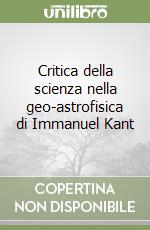 unilibro

Critica della scienza nella geo-astrofisica di Immanuel Kant

COPERTINA NON DISPONIBILE